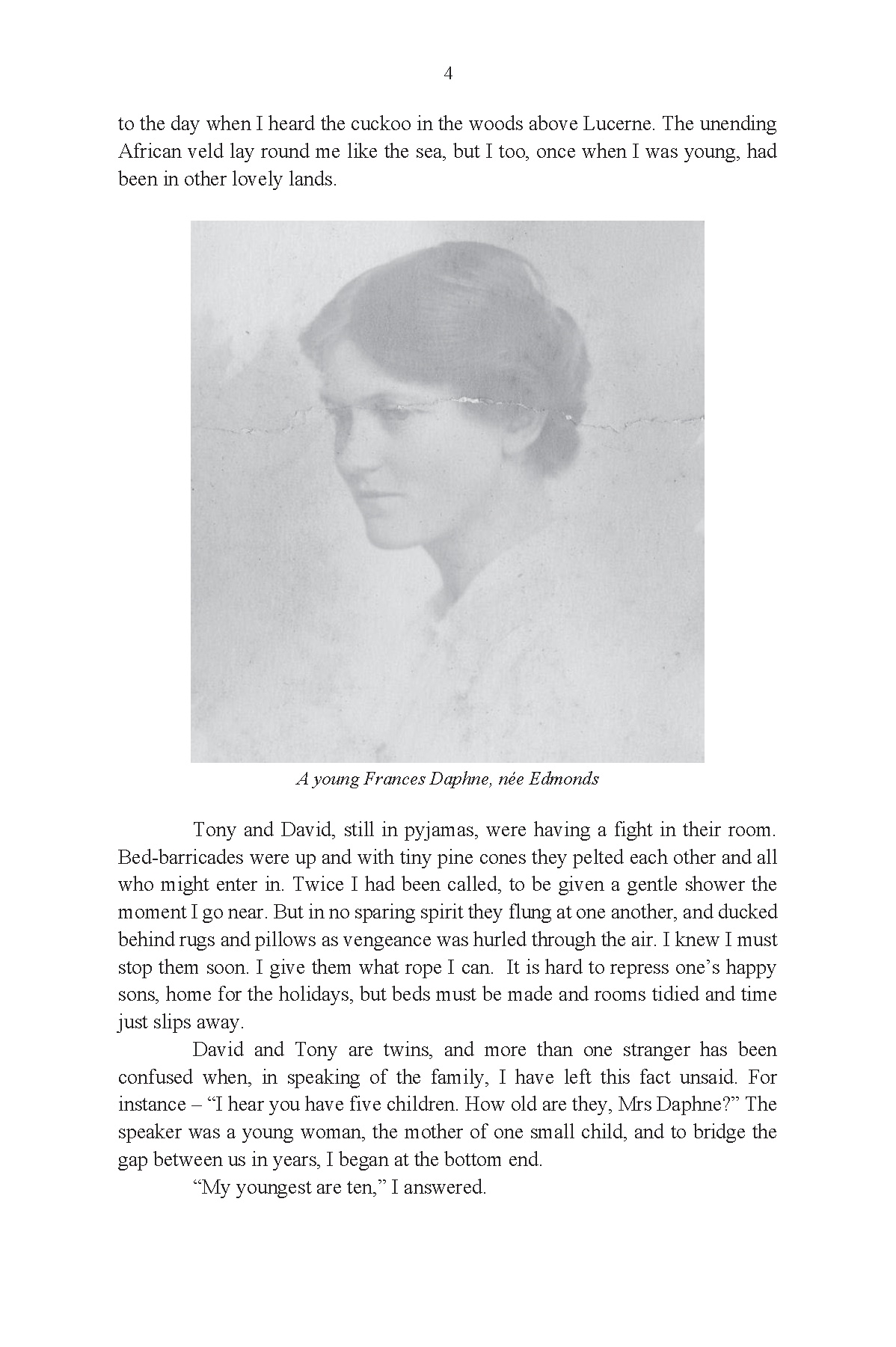 4

to the day when I heard the cuckoo in the woods above Lucerne. The unending African veld lay round me like the sea, but I too, once when I was young, had been in other lovely lands.

A young Frances Daphne, née Edmonds

Tony and David, still in pyjamas, were having a fight in their room. Bed-barricades were up and with tiny pine cones they pelted each other and all who might enter in. Twice I had been called, to be given a gentle shower the moment I go near. But in no sparing spirit they flung at one another, and ducked behind rugs and pillows as vengeance was hurled through the air. I knew I must stop them soon. I give them what rope I can. It is hard to repress one's happy sons, home for the holidays, but beds must be made and rooms tidied and time just slips away.

David and Tony are twins, and more than one stranger has been confused when, in speaking of the family, I have left this fact unsaid. For instance – "I hear you have five children. How old are they, Mrs Daphne?" The speaker was a young woman, the mother of one small child, and to bridge the gap between us in years, I began at the bottom end.

"My youngest are ten," I answered.